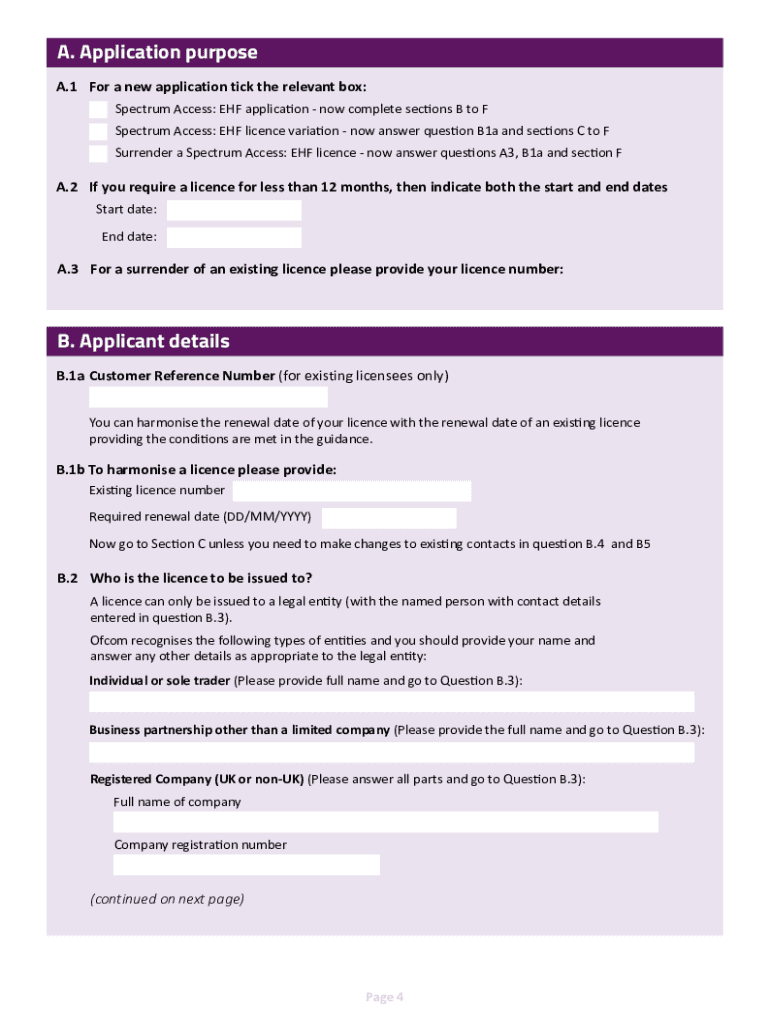 A. Application purpose

A.1 For a new application tick the relevant box:

Spectrum Access: EHF application - now complete sections B to F

Spectrum Access: EHF licence variation - now answer question B1a and sections C to F

Surrender a Spectrum Access: EHF licence - now answer questions A3, B1a and section F

A.2 If you require a licence for less than 12 months, then indicate both the start and end dates

Start date:

End date:

A.3 For a surrender of an existing licence please provide your licence number:

B. Applicant details

B.1a Customer Reference Number (for existing licensees only)

You can harmonise the renewal date of your licence with the renewal date of an existing licence providing the conditions are met in the guidance.

B.1b To harmonise a licence please provide:

Existing licence number

Required renewal date (DD/MM/YYYY)

Now go to Section C unless you need to make changes to existing contacts in question B.4 and B5

B.2 Who is the licence to be issued to?

A licence can only be issued to a legal entity (with the named person with contact details entered in question B.3).

Ofcom recognises the following types of entities and you should provide your name and answer any other details as appropriate to the legal entity:

Individual or sole trader (Please provide full name and go to Question B.3):

Business partnership other than a limited company (Please provide the full name and go to Question B.3):

Registered Company (UK or non-UK) (Please answer all parts and go to Question B.3):

Full name of company

Company registration number

(continued on next page)

Page 4